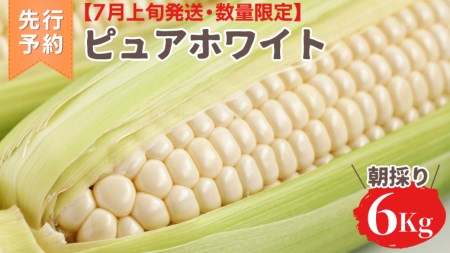 先行予約

【7月上旬発送・数量限定】
ピュアホワイト

朝採り
6Kg